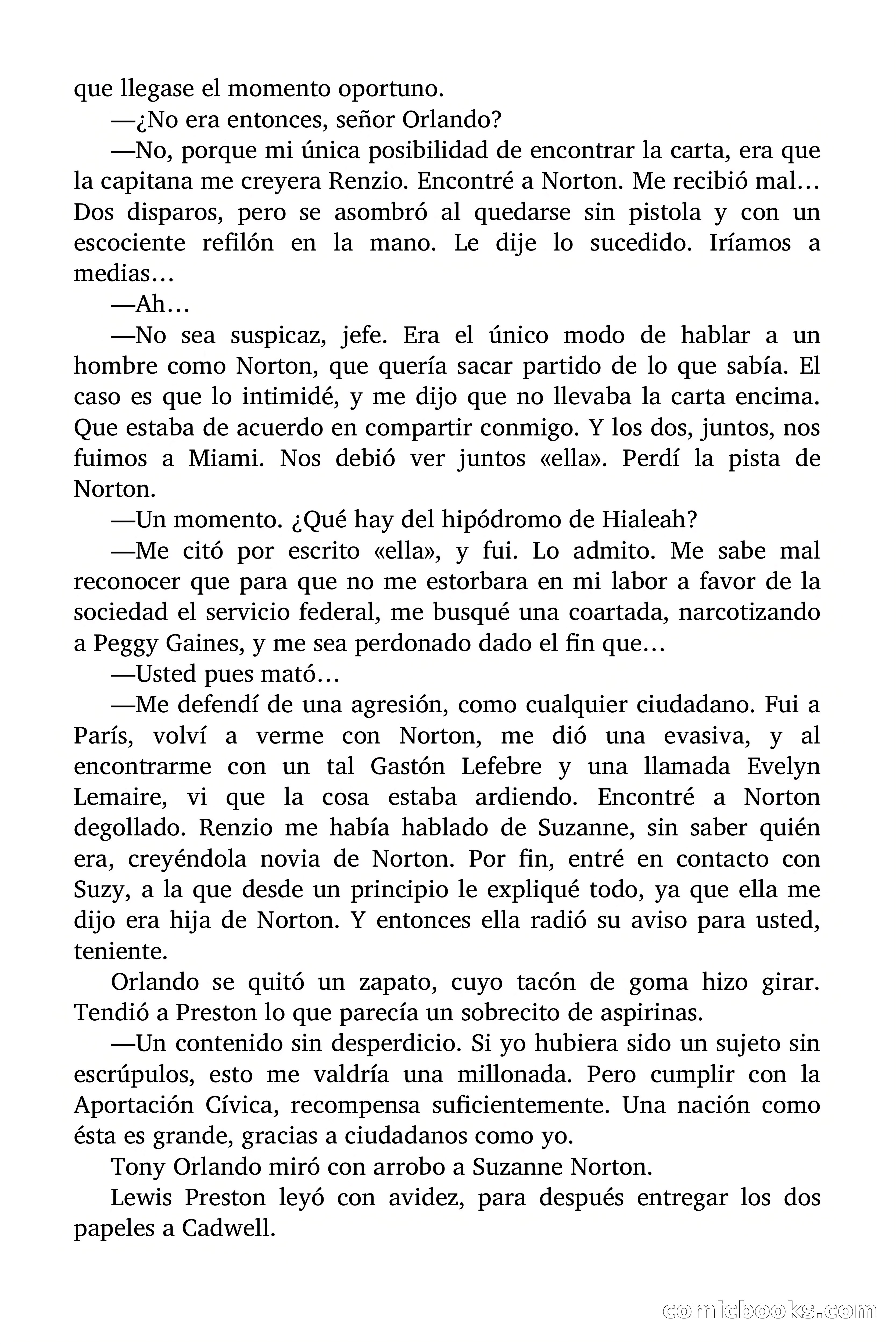 que llegase el momento oportuno.

—¿No era entonces, señor Orlando?

—No, porque mi única posibilidad de encontrar la carta, era que la capitana me creyera Renzio. Encontré a Norton. Me recibió mal… Dos disparos, pero se asombró al quedarse sin pistola y con un escociente refilón en la mano. Le dije lo sucedido. Iríamos a medias…

—Ah…

—No sea suspicaz, jefe. Era el único modo de hablar a un hombre como Norton, que quería sacar partido de lo que sabía. El caso es que lo intimidé, y me dijo que no llevaba la carta encima. Que estaba de acuerdo en compartir conmigo. Y los dos, juntos, nos fuimos a Miami. Nos debió ver juntos «ella». Perdí la pista de Norton.

—Un momento. ¿Qué hay del hipódromo de Hialeah?

—Me citó por escrito «ella», y fui. Lo admito. Me sabe mal reconocer que para que no me estorbara en mi labor a favor de la sociedad el servicio federal, me busqué una coartada, narcotizando a Peggy Gaines, y me sea perdonado dado el fin que…

—Usted pues mató…

—Me defendí de una agresión, como cualquier ciudadano. Fui a París, volví a verme con Norton, me dió una evasiva, y al encontrarme con un tal Gastón Lefebre y una llamada Evelyn Lemaire, vi que la cosa estaba ardiendo. Encontré a Norton degollado. Renzio me había hablado de Suzanne, sin saber quién era, creyéndola novia de Norton. Por fin, entré en contacto con Suzy, a la que desde un principio le expliqué todo, ya que ella me dijo era hija de Norton. Y entonces ella radió su aviso para usted, teniente.

Orlando se quitó un zapato, cuyo tacón de goma hizo girar. Tendió a Preston lo que parecía un sobrecito de aspirinas.

—Un contenido sin desperdicio. Si yo hubiera sido un sujeto sin escrúpulos, esto me valdría una millonada. Pero cumplir con la Aportación Cívica, recompensa suficientemente. Una nación como ésta es grande, gracias a ciudadanos como yo.

Tony Orlando miró con arrobo a Suzanne Norton.

Lewis Preston leyó con avidez, para después entregar los dos papeles a Cadwell.

comicbooks.com